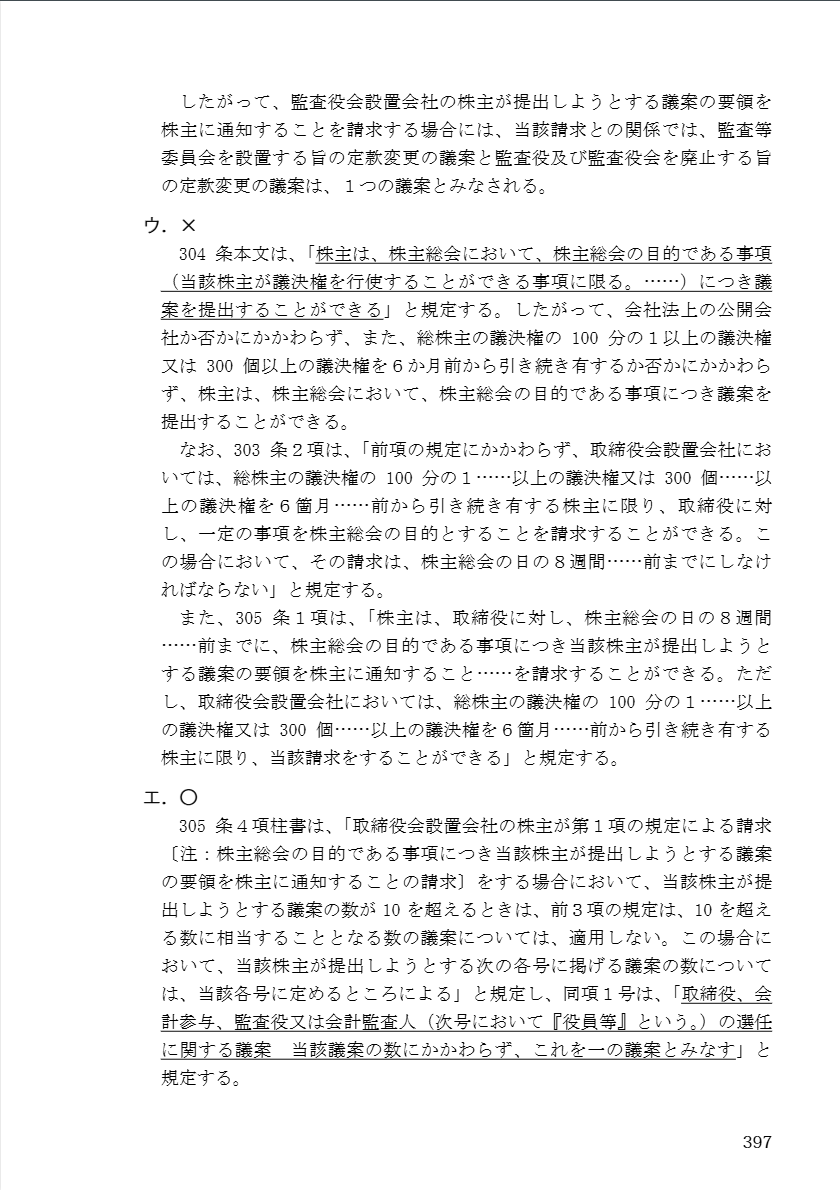 したがって、監査役会設置会社の株主が提出しようとする議案の要領を株主に通知することを請求する場合には、当該請求との関係では、監査等委員会を設置する旨の定款変更の議案と監査役及び監査役会を廃止する旨の定款変更の議案は、１つの議案とみなされる。

ウ．×

304 条本文は、「株主は、株主総会において、株主総会の目的である事項（当該株主が議決権を行使することができる事項に限る。……）につき議案を提出することができる」と規定する。したがって、会社法上の公開会社か否かにかかわらず、また、総株主の議決権の 100 分の１以上の議決権又は 300 個以上の議決権を６か月前から引き続き有するか否かにかかわらず、株主は、株主総会において、株主総会の目的である事項につき議案を提出することができる。

なお、303 条２項は、「前項の規定にかかわらず、取締役会設置会社においては、総株主の議決権の 100 分の１……以上の議決権又は 300 個……以上の議決権を６箇月……前から引き続き有する株主に限り、取締役に対し、一定の事項を株主総会の目的とすることを請求することができる。この場合において、その請求は、株主総会の日の８週間……前までにしなければならない」と規定する。

また、305 条１項は、「株主は、取締役に対し、株主総会の日の８週間……前までに、株主総会の目的である事項につき当該株主が提出しようとする議案の要領を株主に通知すること……を請求することができる。ただし、取締役会設置会社においては、総株主の議決権の 100 分の１……以上の議決権又は 300 個……以上の議決権を６箇月……前から引き続き有する株主に限り、当該請求をすることができる」と規定する。

エ．○

305 条４項柱書は、「取締役会設置会社の株主が第１項の規定による請求〔注：株主総会の目的である事項につき当該株主が提出しようとする議案の要領を株主に通知することの請求〕をする場合において、当該株主が提出しようとする議案の数が 10 を超えるときは、前３項の規定は、10 を超える数に相当することとなる数の議案については、適用しない。この場合において、当該株主が提出しようとする次の各号に掲げる議案の数については、当該各号に定めるところによる」と規定し、同項１号は、「取締役、会計参与、監査役又は会計監査人（次号において『役員等』という。）の選任に関する議案　当該議案の数にかかわらず、これを一の議案とみなす」と規定する。

397